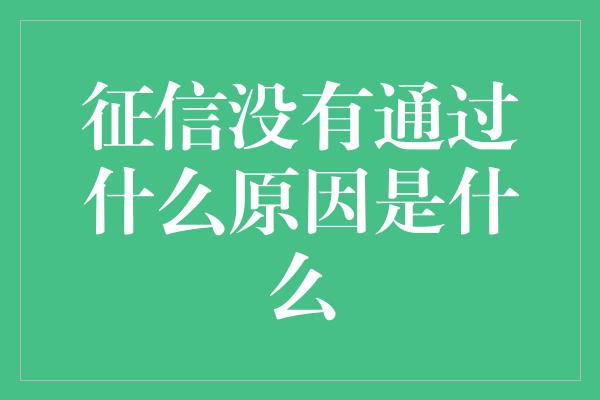 征信没有通过什么原因是什么